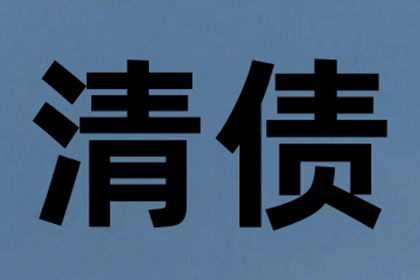 清债